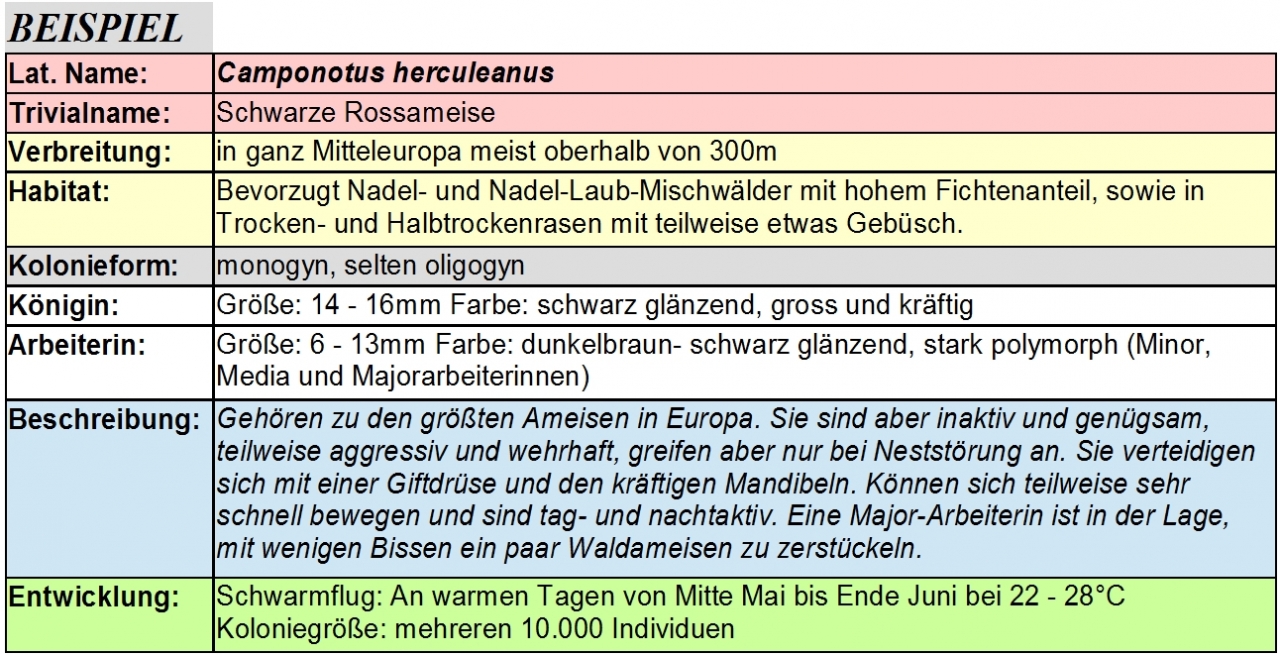 BEISPIEL

Lat. Name: Camponotus herculeanus

Trivialname: Schwarze Rossameise

Verbreitung: in ganz Mitteleuropa meist oberhalb von 300m

Habitat: Bevorzugt Nadel- und Nadel-Laub-Mischwälder mit hohem Fichtenanteil, sowie in Trocken- und Halbtrockenrasen mit teilweise etwas Gebüsch.

Kolonieform: monogyn, selten oligogyn

Königin: Größe: 14 - 16mm Farbe: schwarz glänzend, gross und kräftig

Arbeiterin: Größe: 6 - 13mm Farbe: dunkelbraun- schwarz glänzend, stark polymorph (Minor, Media und Majorarbeiterinnen)

Beschreibung: Gehören zu den größten Ameisen in Europa. Sie sind aber inaktiv und genügsam, teilweise aggressiv und wehrhaft, greifen aber nur bei Neststörung an. Sie verteidigen sich mit einer Giftdrüse und den kräftigen Mandibeln. Können sich teilweise sehr schnell bewegen und sind tag- und nachtaktiv. Eine Major-Arbeiterin ist in der Lage, mit wenigen Bissen ein paar Waldameisen zu zerstückeln.

Entwicklung: Schwarmflug: An warmen Tagen von Mitte Mai bis Ende Juni bei 22 - 28°C
Koloniegröße: mehreren 10.000 Individuen